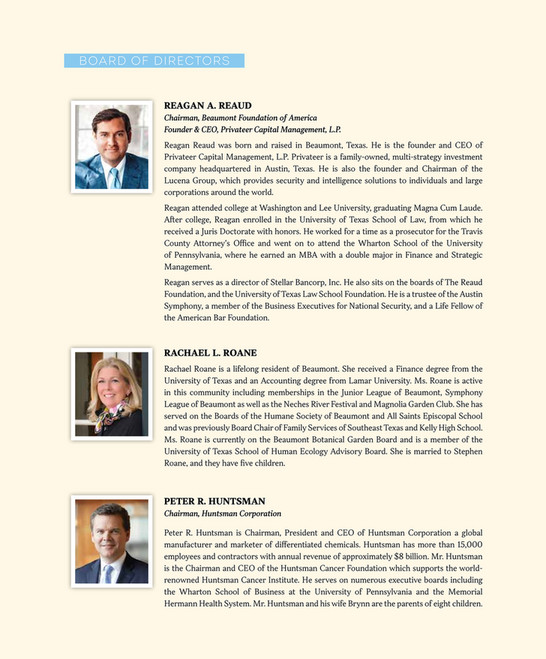 BOARD OF DIRECTORS

REAGAN A. REAUD
Chairman, Beaumont Foundation of America
Founder & CEO, Privateer Capital Management, L.P.

Reagan Reaud was born and raised in Beaumont, Texas. He is the founder and CEO of Privateer Capital Management, L.P. Privateer is a family-owned, multi-strategy investment company headquartered in Austin, Texas. He is also the founder and Chairman of the Lucena Group, which provides security and intelligence solutions to individuals and large corporations around the world.

Reagan attended college at Washington and Lee University, graduating Magna Cum Laude. After college, Reagan enrolled in the University of Texas School of Law, from which he received a Juris Doctorate with honors. He worked for a time as a prosecutor for the Travis County Attorney's Office and went on to attend the Wharton School of the University of Pennsylvania, where he earned an MBA with a double major in Finance and Strategic Management.

Reagan serves as a director of Stellar Bancorp, Inc. He also sits on the boards of The Reaud Foundation, and the University of Texas Law School Foundation. He is a trustee of the Austin Symphony, a member of the Business Executives for National Security, and a Life Fellow of the American Bar Foundation.

RACHAEL L. ROANE

Rachael Roane is a lifelong resident of Beaumont. She received a Finance degree from the University of Texas and an Accounting degree from Lamar University. Ms. Roane is active in this community including memberships in the Junior League of Beaumont, Symphony League of Beaumont as well as the Neches River Festival and Magnolia Garden Club. She has served on the Boards of the Humane Society of Beaumont and All Saints Episcopal School and was previously Board Chair of Family Services of Southeast Texas and Kelly High School. Ms. Roane is currently on the Beaumont Botanical Garden Board and is a member of the University of Texas School of Human Ecology Advisory Board. She is married to Stephen Roane, and they have five children.

PETER R. HUNTSMAN
Chairman, Huntsman Corporation

Peter R. Huntsman is Chairman, President and CEO of Huntsman Corporation a global manufacturer and marketer of differentiated chemicals. Huntsman has more than 15,000 employees and contractors with annual revenue of approximately $8 billion. Mr. Huntsman is the Chairman and CEO of the Huntsman Cancer Foundation which supports the world-renowned Huntsman Cancer Institute. He serves on numerous executive boards including the Wharton School of Business at the University of Pennsylvania and the Memorial Hermann Health System. Mr. Huntsman and his wife Brynn are the parents of eight children.